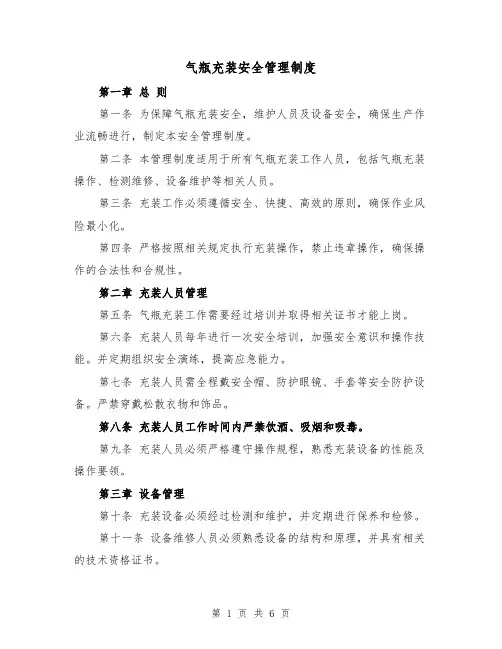 气瓶充装安全管理制度

第一章 总 则

第一条 为保障气瓶充装安全，维护人员及设备安全，确保生产作业流畅进行，制定本安全管理制度。

第二条 本管理制度适用于所有气瓶充装工作人员，包括气瓶充装操作、检测维修、设备维护等相关人员。

第三条 充装工作必须遵循安全、快捷、高效的原则，确保作业风险最小化。

第四条 严格按照相关规定执行充装操作，禁止违章操作，确保操作的合法性和合规性。

第二章 充装人员管理

第五条 气瓶充装工作需要经过培训并取得相关证书才能上岗。

第六条 充装人员每年进行一次安全培训，加强安全意识和操作技能。并定期组织安全演练，提高应急能力。

第七条 充装人员需全程戴安全帽、防护眼镜、手套等安全防护设备。严禁穿戴松散衣物和饰品。

第八条 充装人员工作时间内严禁饮酒、吸烟和吸毒。

第九条 充装人员必须严格遵守操作规程，熟悉充装设备的性能及操作要领。

第三章 设备管理

第十条 充装设备必须经过检测和维护，并定期进行保养和检修。

第十一条 设备维修人员必须熟悉设备的结构和原理，并具有相关的技术资格证书。

第 1 页 共 6 页